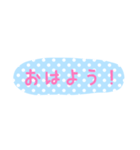 おはよう！